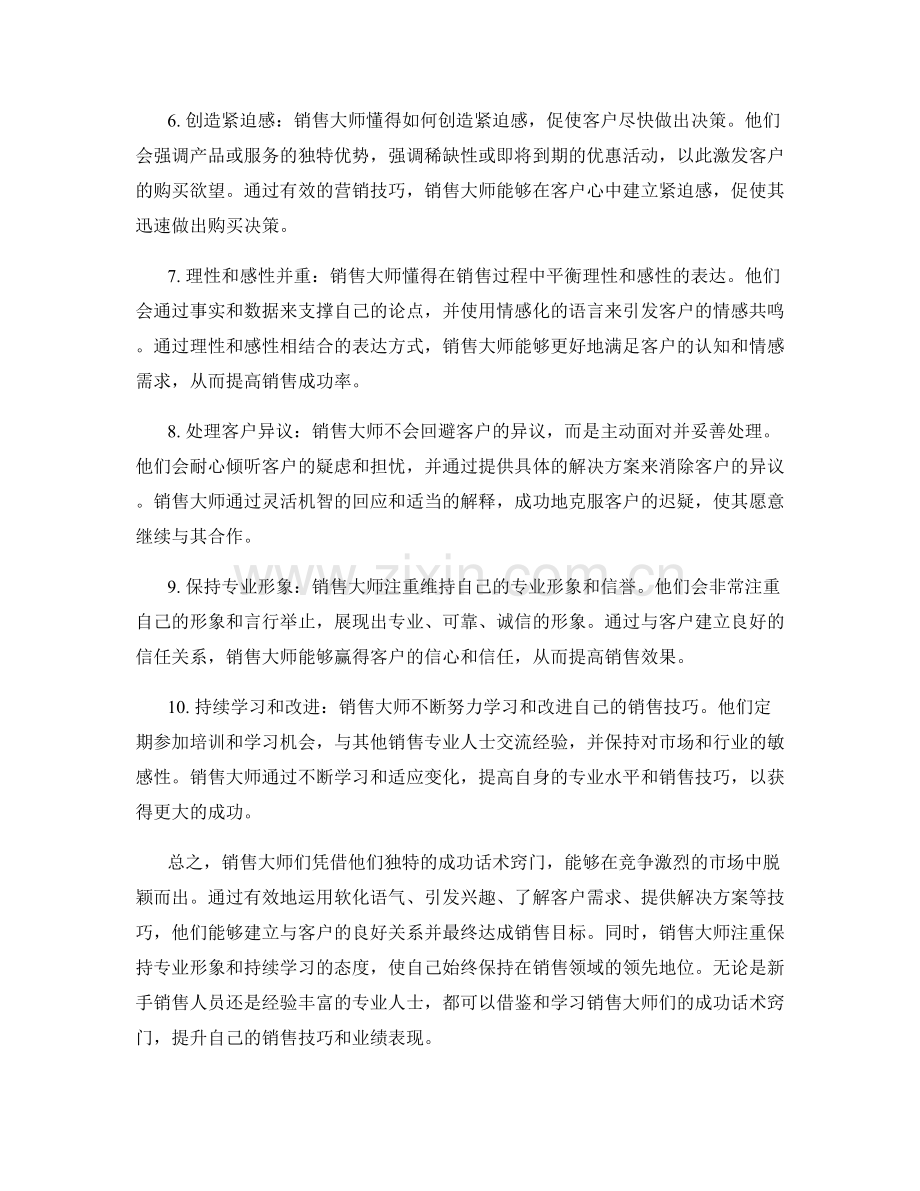 6.创造紧迫感：销售大师懂得如何创造紧迫感，促使客户尽快做出决策。他们会强调产品或服务的独特优势，强调稀缺性或即将到期的优惠活动，以此激发客户的购买欲望。通过有效的营销技巧，销售大师能够在客户心中建立紧迫感，促使其迅速做出购买决策。

7.理性和感性并重：销售大师懂得在销售过程中平衡理性和感性的表达。他们会通过事实和数据来支撑自己的论点，并使用情感化的语言来引发客户的情感共鸣。通过理性和感性相结合的表达方式，销售大师能够更好地满足客户的认知和情感需求，从而提高销售成功率。

8.处理客户异议：销售大师不会回避客户的异议，而是主动面对并妥善处理。他们会耐心倾听客户的疑虑和担忧，并通过提供具体的解决方案来消除客户的异议。销售大师通过灵活机智的回应和适当的解释，成功地克服客户的迟疑，使其愿意继续与其合作。

9.保持专业形象：销售大师注重维持自己的专业形象和信誉。他们会非常注重自己的形象和言行举止，展现出专业、可靠、诚信的形象。通过与客户建立良好的信任关系，销售大师能够赢得客户的信心和信任，从而提高销售效果。

10.持续学习和改进：销售大师不断努力学习和改进自己的销售技巧。他们定期参加培训和学习机会，与其他销售专业人士交流经验，并保持对市场和行业的敏感性。销售大师通过不断学习和适应变化，提高自身的专业水平和销售技巧，以获得更大的成功。

总之，销售大师们凭借他们独特的成功话术窍门，能够在竞争激烈的市场中脱颖而出。通过有效地运用软化语气、引发兴趣、了解客户需求、提供解决方案等技巧，他们能够建立与客户的良好关系并最终达成销售目标。同时，销售大师注重保持专业形象和持续学习的态度，使自己始终保持在销售领域的领先地位。无论是新手销售人员还是经验丰富的专业人士，都可以借鉴和学习销售大师们的成功话术窍门，提升自己的销售技巧和业绩表现。

www.zixin.com.cn